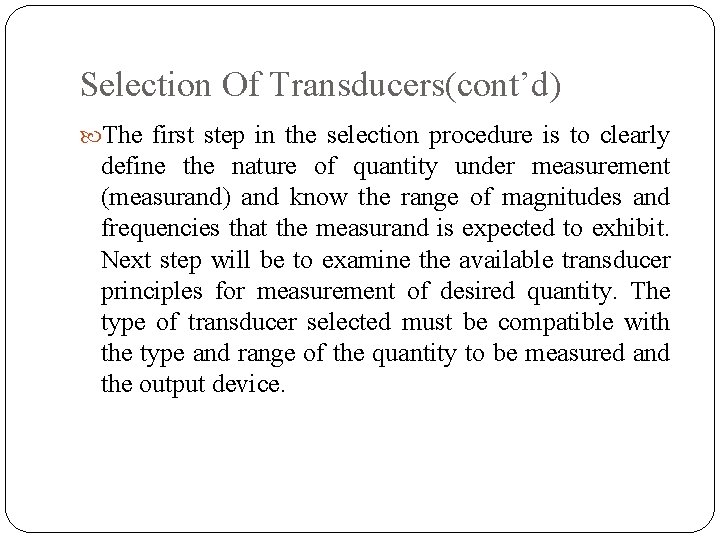 Selection Of Transducers(cont’d)

The first step in the selection procedure is to clearly define the nature of quantity under measurement (measurand) and know the range of magnitudes and frequencies that the measurand is expected to exhibit. Next step will be to examine the available transducer principles for measurement of desired quantity. The type of transducer selected must be compatible with the type and range of the quantity to be measured and the output device.